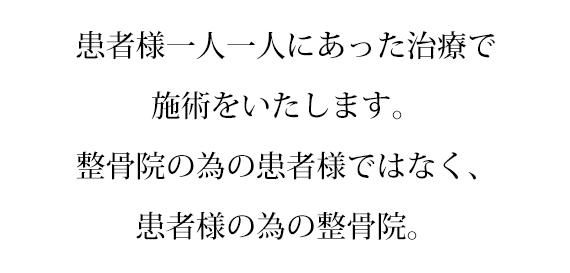 患者様一人一人にあった治療で
施術をいたします。
整骨院の為の患者様ではなく、
患者様の為の整骨院。